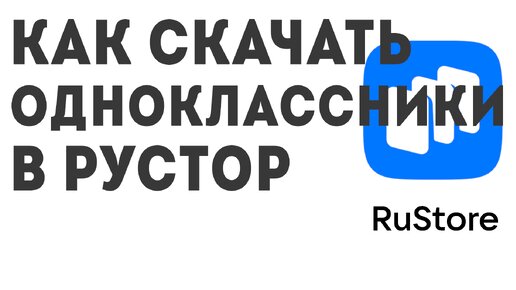 КАК СКАЧАТЬ ОДНОКЛАССНИКИ В РУСТОР

RuStore